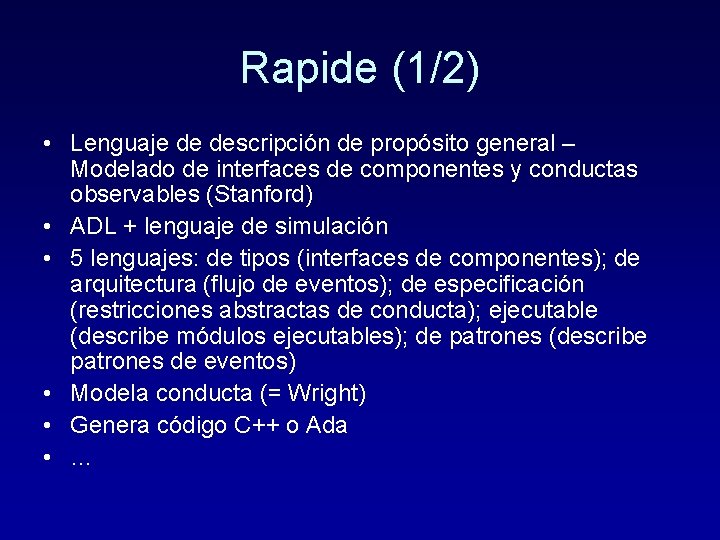 Rapide (1/2)

• Lenguaje de descripción de propósito general – Modelado de interfaces de componentes y conductas observables (Stanford)
• ADL + lenguaje de simulación
• 5 lenguajes: de tipos (interfaces de componentes); de arquitectura (flujo de eventos); de especificación (restricciones abstractas de conducta); ejecutable (describe módulos ejecutables); de patrones (describe patrones de eventos)
• Modela conducta (= Wright)
• Genera código C++ o Ada
• …